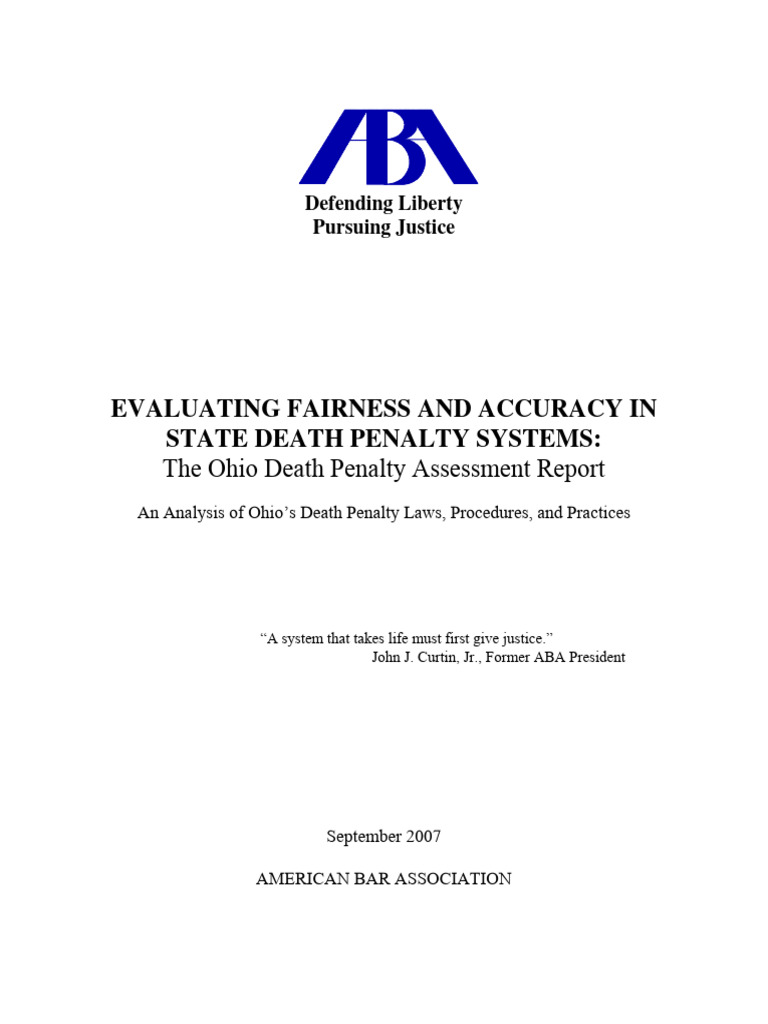 ABA

Defending Liberty
Pursuing Justice

EVALUATING FAIRNESS AND ACCURACY IN STATE DEATH PENALTY SYSTEMS:
The Ohio Death Penalty Assessment Report

An Analysis of Ohio's Death Penalty Laws, Procedures, and Practices

"A system that takes life must first give justice."
John J. Curtin, Jr., Former ABA President

September 2007

AMERICAN BAR ASSOCIATION